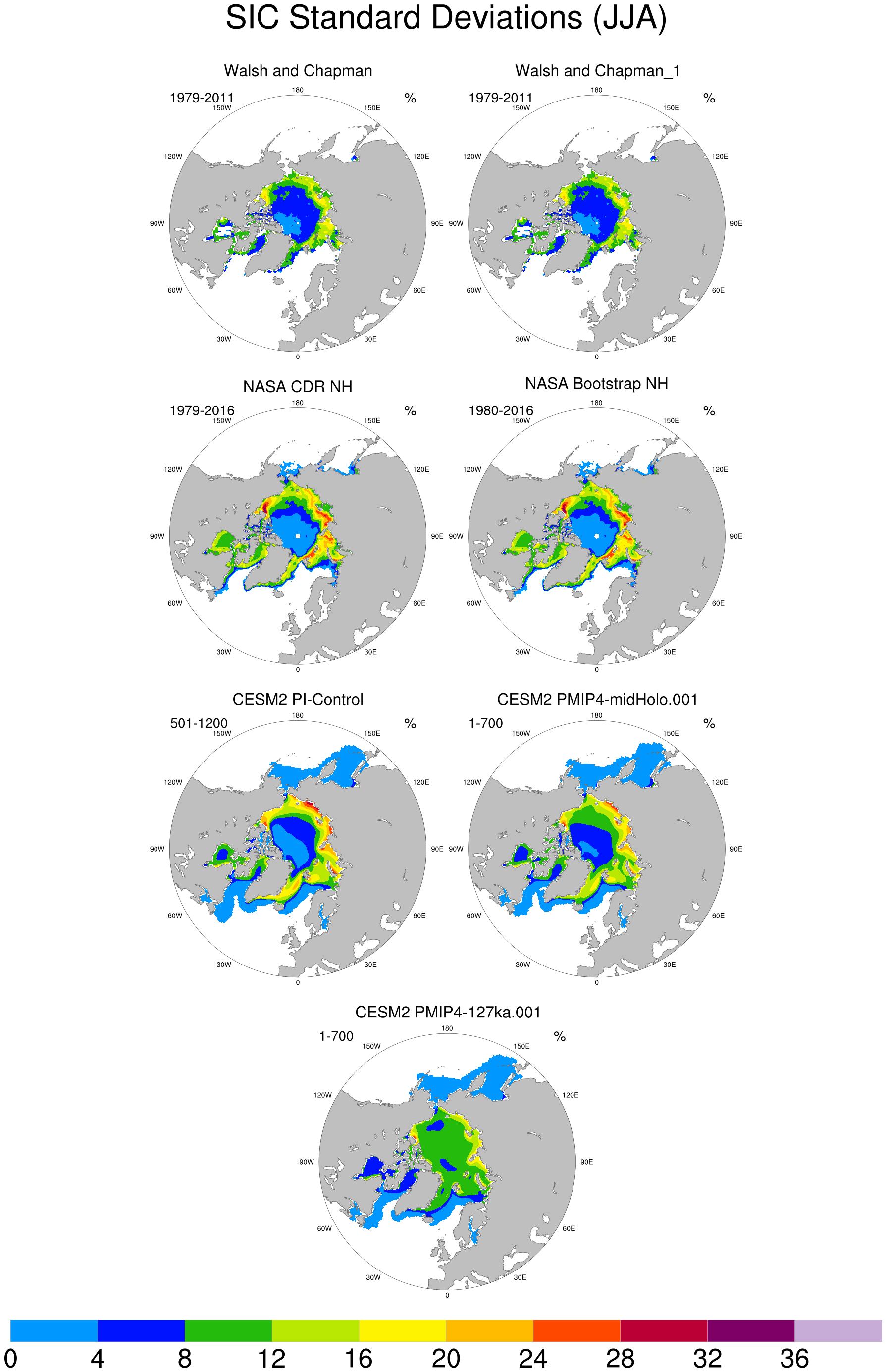 SIC Standard Deviations (JJA)

Walsh and Chapman

1979-2011

%

180
150W
150E
120W
120E
90W
90E
60W
60E
30W
30E
0

Walsh and Chapman_1

1979-2011

%

180
150W
150E
120W
120E
90W
90E
60W
60E
30W
30E
0

NASA CDR NH

1979-2016

%

180
150W
150E
120W
120E
90W
90E
60W
60E
30W
30E
0

NASA Bootstrap NH

1980-2016

%

180
150W
150E
120W
120E
90W
90E
60W
60E
30W
30E
0

CESM2 PI-Control

501-1200

%

180
150W
150E
120W
120E
90W
90E
60W
60E
30W
30E
0

CESM2 PMIP4-midHolo.001

1-700

%

180
150W
150E
120W
120E
90W
90E
60W
60E
30W
30E
0

CESM2 PMIP4-127ka.001

1-700

%

180
150W
150E
120W
120E
90W
90E
60W
60E
30W
30E
0

0 4 8 12 16 20 24 28 32 36